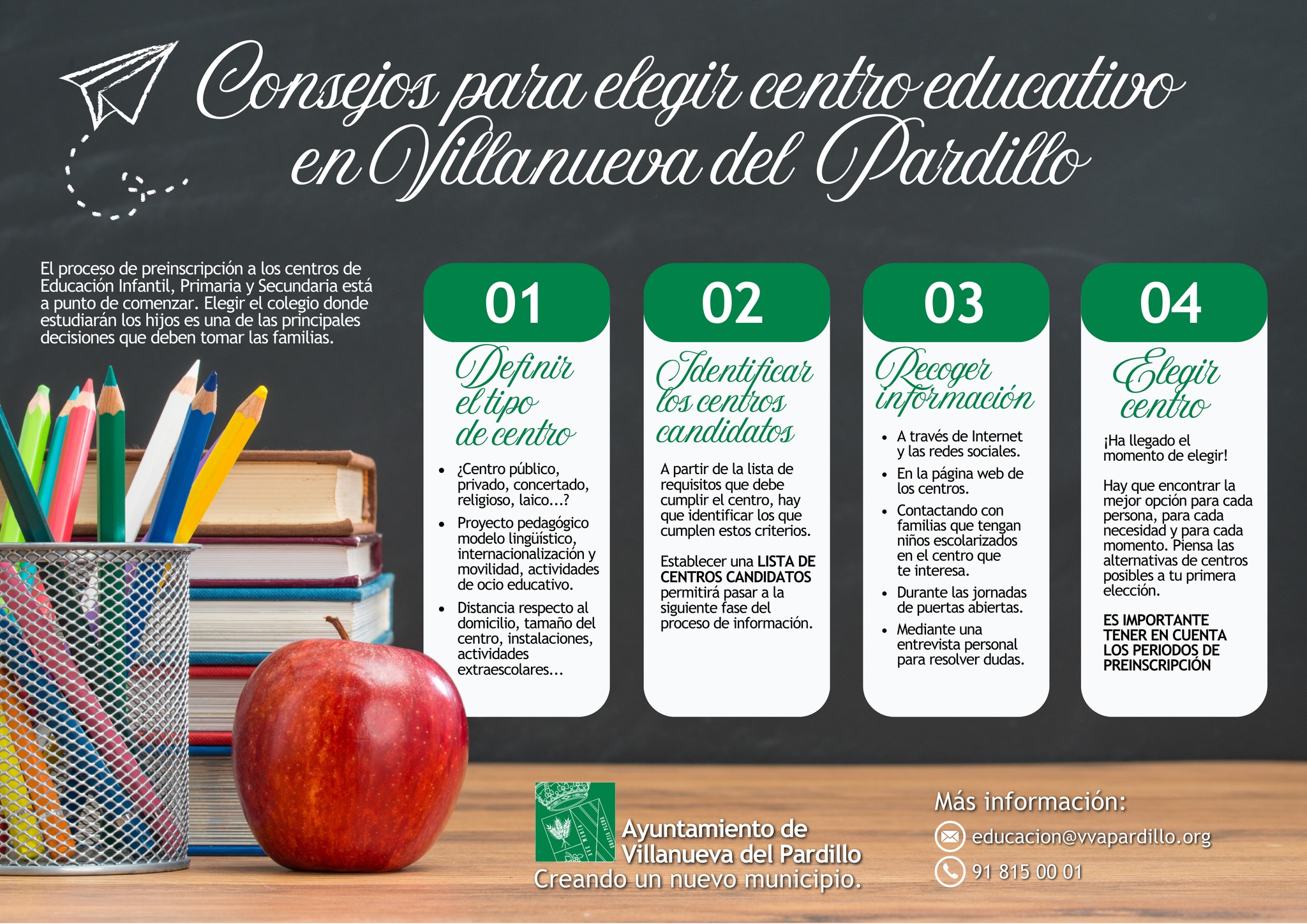 Consejos para elegir centro educativo en Villanueva del Pardillo

El proceso de preinscripción a los centros de Educación Infantil, Primaria y Secundaria está a punto de comenzar. Elegir el colegio donde estudiarán los hijos es una de las principales decisiones que deben tomar las familias.

01

Definir el tipo de centro

- ¿Centro público, privado, concertado, religioso, laico...?
- Proyecto pedagógico modelo lingüístico, internacionalización y movilidad, actividades de ocio educativo.
- Distancia respecto al domicilio, tamaño del centro, instalaciones, actividades extraescolares...

02

Identificar los centros candidatos

A partir de la lista de requisitos que debe cumplir el centro, hay que identificar los que cumplen estos criterios.

Establecer una LISTA DE CENTROS CANDIDATOS permitirá pasar a la siguiente fase del proceso de información.

03

Recoger información

- A través de Internet y las redes sociales.
- En la página web de los centros.
- Contactando con familias que tengan niños escolarizados en el centro que te interesa.
- Durante las jornadas de puertas abiertas.
- Mediante una entrevista personal para resolver dudas.

04

Elegir centro

¡Ha llegado el momento de elegir!

Hay que encontrar la mejor opción para cada persona, para cada necesidad y para cada momento. Piensa las alternativas de centros posibles a tu primera elección.

ES IMPORTANTE TENER EN CUENTA LOS PERIODOS DE PREINSCRIPCIÓN

Ayuntamiento de Villanueva del Pardillo
Creando un nuevo municipio.

Más información:
educacion@vvapardillo.org
91 815 00 01